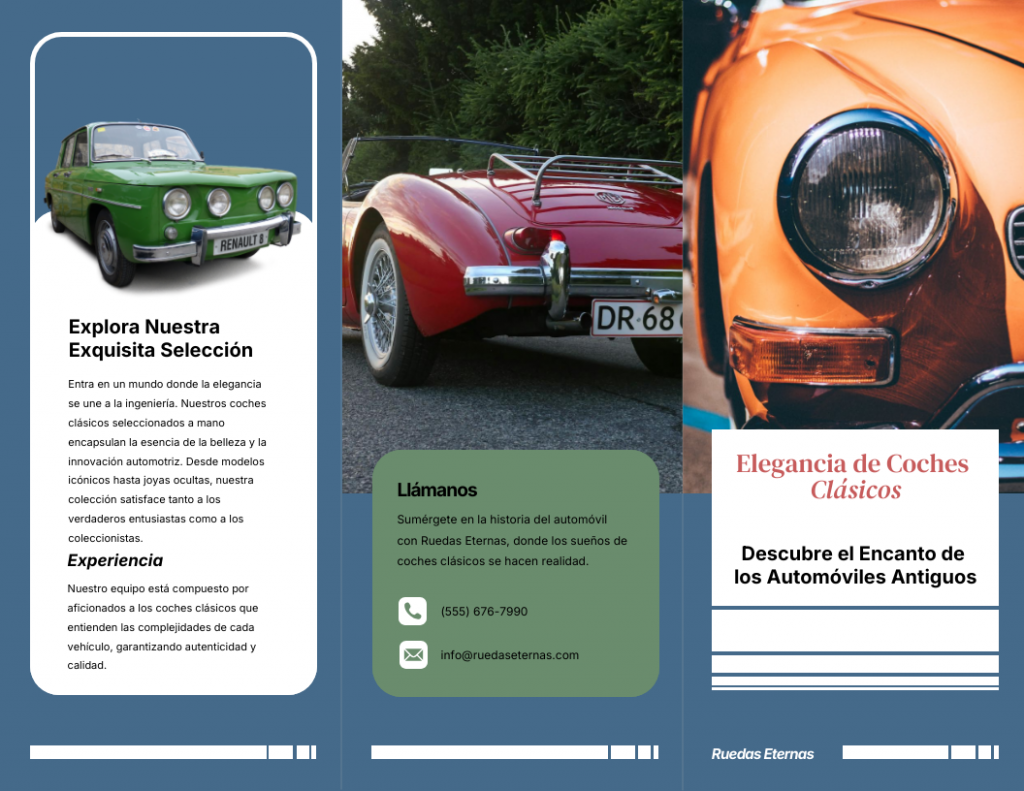 RENAULT 8

Explora Nuestra Exquisita Selección

Entra en un mundo donde la elegancia se une a la ingeniería. Nuestros coches clásicos seleccionados a mano encapsulan la esencia de la belleza y la innovación automotriz. Desde modelos icónicos hasta joyas ocultas, nuestra colección satisface tanto a los verdaderos entusiastas como a los coleccionistas.

Experiencia

Nuestro equipo está compuesto por aficionados a los coches clásicos que entienden las complejidades de cada vehículo, garantizando autenticidad y calidad.

DR·68

Llámanos

Sumérgete en la historia del automóvil con Ruedas Eternas, donde los sueños de coches clásicos se hacen realidad.

(555) 676-7990

info@ruedaseternas.com

Elegancia de Coches Clásicos

Descubre el Encanto de los Automóviles Antiguos

Ruedas Eternas